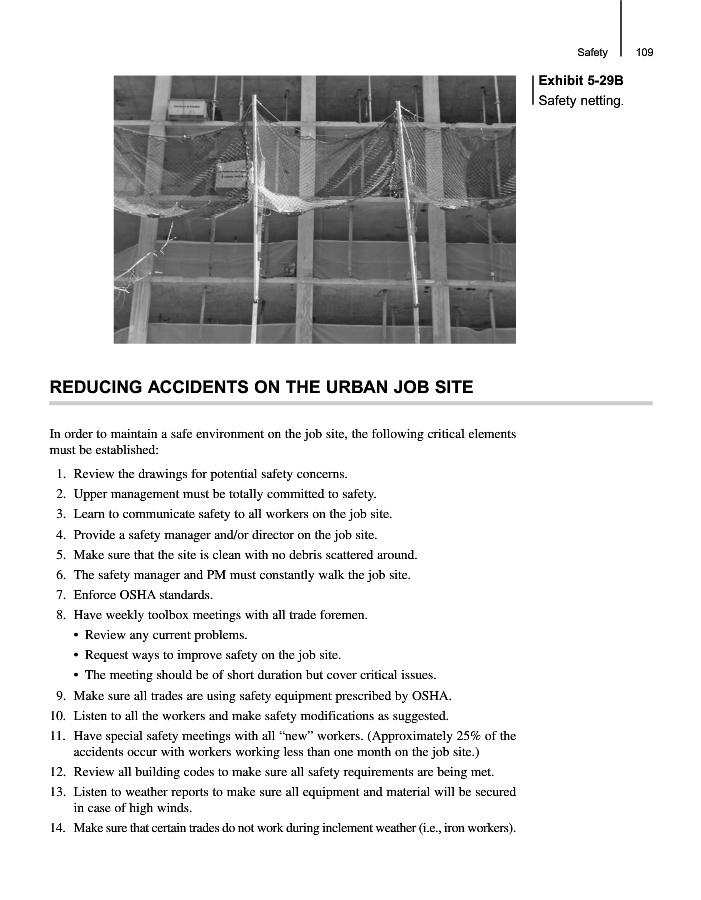 Safety 109

Exhibit 5-29B
Safety netting.

REDUCING ACCIDENTS ON THE URBAN JOB SITE

In order to maintain a safe environment on the job site, the following critical elements must be established:

1. Review the drawings for potential safety concerns.
2. Upper management must be totally committed to safety.
3. Learn to communicate safety to all workers on the job site.
4. Provide a safety manager and/or director on the job site.
5. Make sure that the site is clean with no debris scattered around.
6. The safety manager and PM must constantly walk the job site.
7. Enforce OSHA standards.
8. Have weekly toolbox meetings with all trade foremen.
• Review any current problems.
• Request ways to improve safety on the job site.
• The meeting should be of short duration but cover critical issues.
9. Make sure all trades are using safety equipment prescribed by OSHA.
10. Listen to all the workers and make safety modifications as suggested.
11. Have special safety meetings with all "new" workers. (Approximately 25% of the accidents occur with workers working less than one month on the job site.)
12. Review all building codes to make sure all safety requirements are being met.
13. Listen to weather reports to make sure all equipment and material will be secured in case of high winds.
14. Make sure that certain trades do not work during inclement weather (i.e., iron workers).